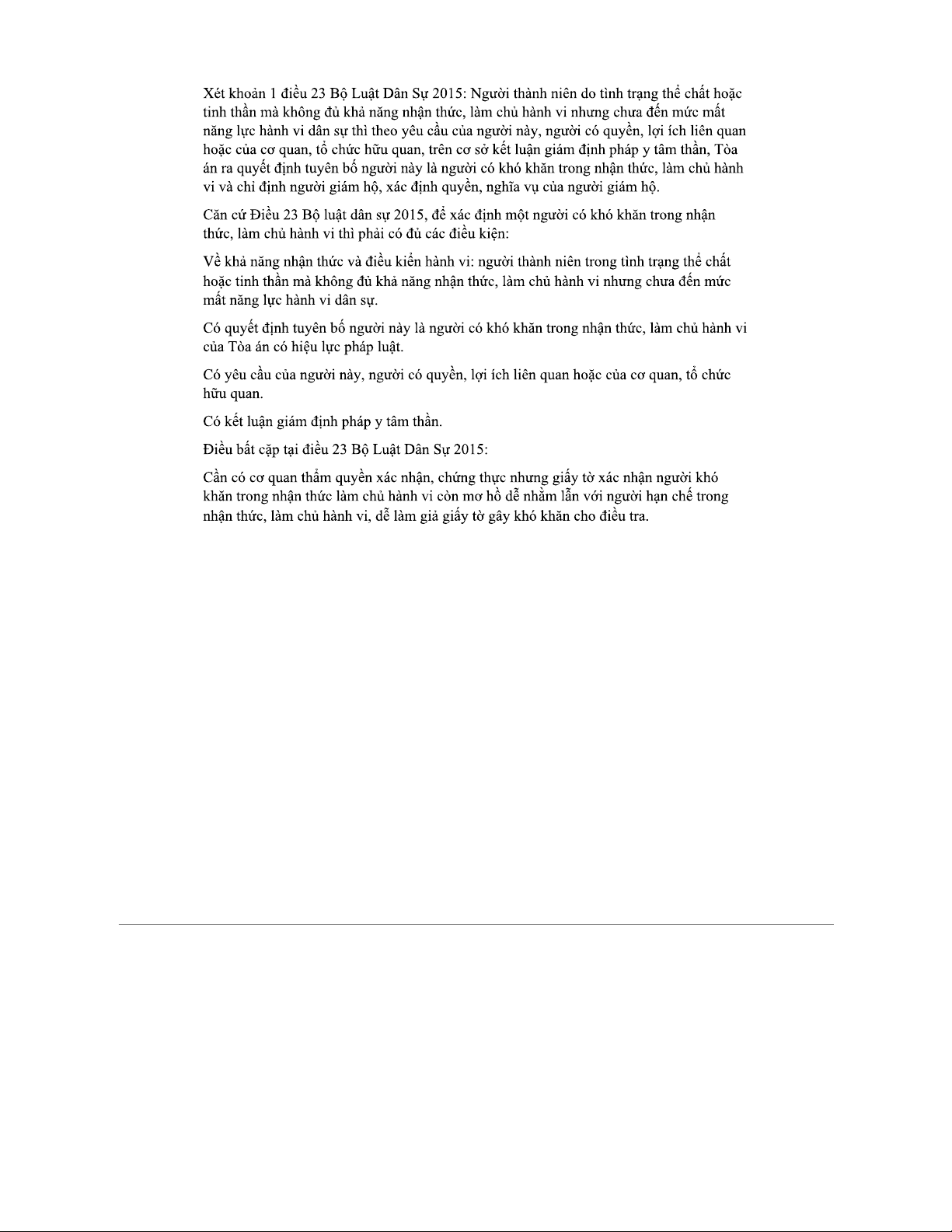 Xét khoản 1 điều 23 Bộ Luật Dân Sự 2015: Người thành niên do tình trạng thể chất hoặc tinh thần mà không đủ khả năng nhận thức, làm chủ hành vi nhưng chưa đến mức mất năng lực hành vi dân sự thì theo yêu cầu của người này, người có quyền, lợi ích liên quan hoặc của cơ quan, tổ chức hữu quan, trên cơ sở kết luận giám định pháp y tâm thần, Tòa án ra quyết định tuyên bố người này là người có khó khăn trong nhận thức, làm chủ hành vi và chỉ định người giám hộ, xác định quyền, nghĩa vụ của người giám hộ.

Căn cứ Điều 23 Bộ luật dân sự 2015, để xác định một người có khó khăn trong nhận thức, làm chủ hành vi thì phải có đủ các điều kiện:

Về khả năng nhận thức và điều kiển hành vi: người thành niên trong tình trạng thể chất hoặc tinh thần mà không đủ khả năng nhận thức, làm chủ hành vi nhưng chưa đến mức mất năng lực hành vi dân sự.

Có quyết định tuyên bố người này là người có khó khăn trong nhận thức, làm chủ hành vi của Tòa án có hiệu lực pháp luật.

Có yêu cầu của người này, người có quyền, lợi ích liên quan hoặc của cơ quan, tổ chức hữu quan.

Có kết luận giám định pháp y tâm thần.

Điều bất cặp tại điều 23 Bộ Luật Dân Sự 2015:

Cần có cơ quan thẩm quyền xác nhận, chứng thực nhưng giấy tờ xác nhận người khó khăn trong nhận thức làm chủ hành vi còn mơ hồ dễ nhầm lẫn với người hạn chế trong nhận thức, làm chủ hành vi, dễ làm giả giấy tờ gây khó khăn cho điều tra.